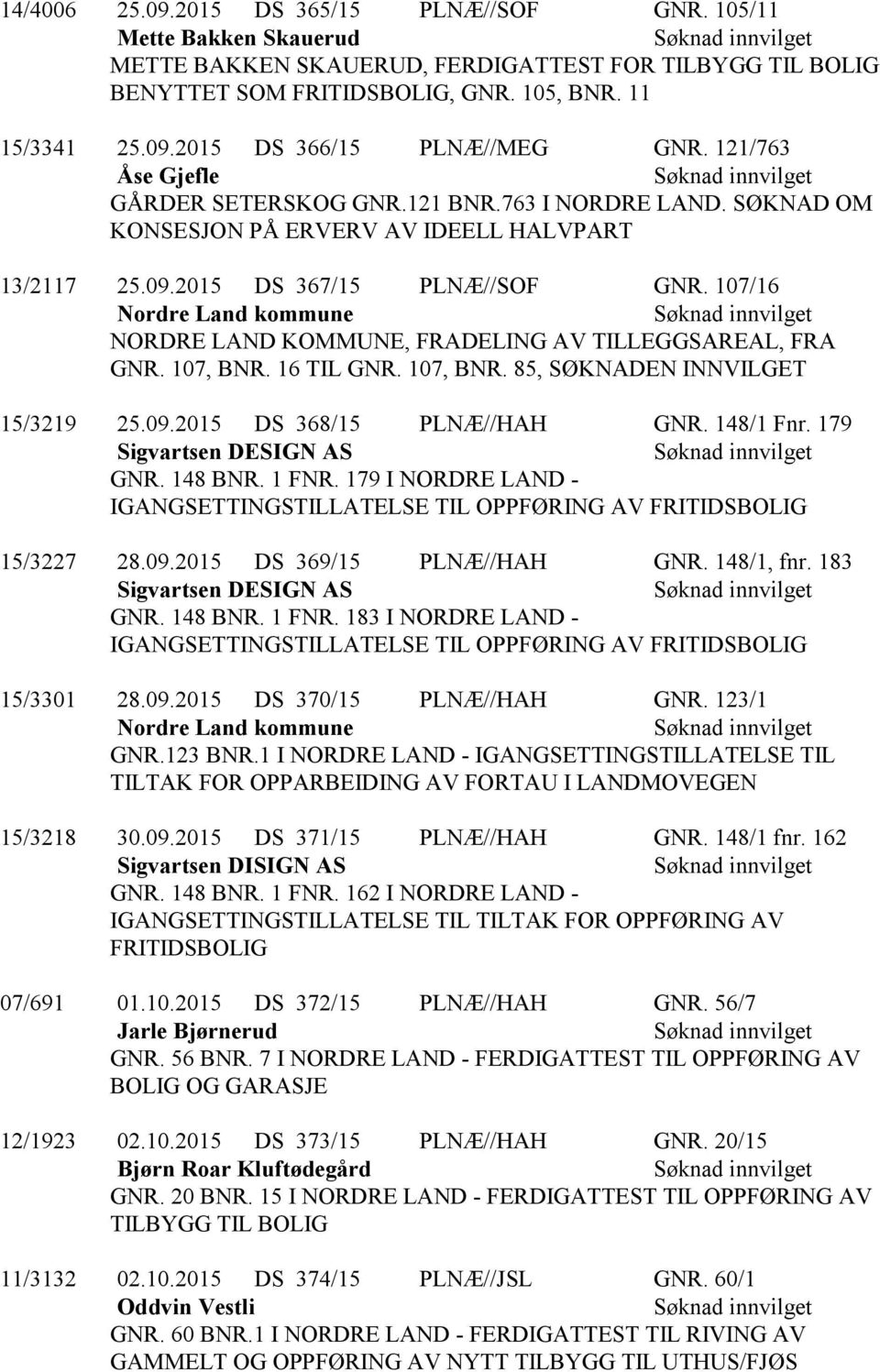 14/4006 25.09.2015 DS 365/15 PLNÆ//SOF GNR. 105/11
Mette Bakken Skauerud Søknad innvilget
METTE BAKKEN SKAUERUD, FERDIGATTEST FOR TILBYGG TIL BOLIG BENYTTET SOM FRITIDSBOLIG, GNR. 105, BNR. 11

15/3341 25.09.2015 DS 366/15 PLNÆ//MEG GNR. 121/763
Åse Gjefle Søknad innvilget
GÅRDER SETERSKOG GNR.121 BNR.763 I NORDRE LAND. SØKNAD OM KONSESJON PÅ ERVERV AV IDEELL HALVPART

13/2117 25.09.2015 DS 367/15 PLNÆ//SOF GNR. 107/16
Nordre Land kommune Søknad innvilget
NORDRE LAND KOMMUNE, FRADELING AV TILLEGGSAREAL, FRA GNR. 107, BNR. 16 TIL GNR. 107, BNR. 85, SØKNADEN INNVILGET

15/3219 25.09.2015 DS 368/15 PLNÆ//HAH GNR. 148/1 Fnr. 179
Sigvartsen DESIGN AS Søknad innvilget
GNR. 148 BNR. 1 FNR. 179 I NORDRE LAND - IGANGSETTINGSTILLATELSE TIL OPPFØRING AV FRITIDSBOLIG

15/3227 28.09.2015 DS 369/15 PLNÆ//HAH GNR. 148/1, fnr. 183
Sigvartsen DESIGN AS Søknad innvilget
GNR. 148 BNR. 1 FNR. 183 I NORDRE LAND - IGANGSETTINGSTILLATELSE TIL OPPFØRING AV FRITIDSBOLIG

15/3301 28.09.2015 DS 370/15 PLNÆ//HAH GNR. 123/1
Nordre Land kommune Søknad innvilget
GNR.123 BNR.1 I NORDRE LAND - IGANGSETTINGSTILLATELSE TIL TILTAK FOR OPPARBEIDING AV FORTAU I LANDMOVEGEN

15/3218 30.09.2015 DS 371/15 PLNÆ//HAH GNR. 148/1 fnr. 162
Sigvartsen DISIGN AS Søknad innvilget
GNR. 148 BNR. 1 FNR. 162 I NORDRE LAND - IGANGSETTINGSTILLATELSE TIL TILTAK FOR OPPFØRING AV FRITIDSBOLIG

07/691 01.10.2015 DS 372/15 PLNÆ//HAH GNR. 56/7
Jarle Bjørnerud Søknad innvilget
GNR. 56 BNR. 7 I NORDRE LAND - FERDIGATTEST TIL OPPFØRING AV BOLIG OG GARASJE

12/1923 02.10.2015 DS 373/15 PLNÆ//HAH GNR. 20/15
Bjørn Roar Kluftødegård Søknad innvilget
GNR. 20 BNR. 15 I NORDRE LAND - FERDIGATTEST TIL OPPFØRING AV TILBYGG TIL BOLIG

11/3132 02.10.2015 DS 374/15 PLNÆ//JSL GNR. 60/1
Oddvin Vestli Søknad innvilget
GNR. 60 BNR.1 I NORDRE LAND - FERDIGATTEST TIL RIVING AV GAMMELT OG OPPFØRING AV NYTT TILBYGG TIL UTHUS/FJØS